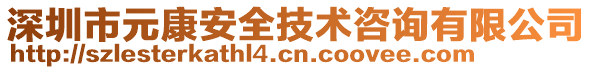 深圳市元康安全技术咨询有限公司
http://szlesterkathl4.cn.coovee.com